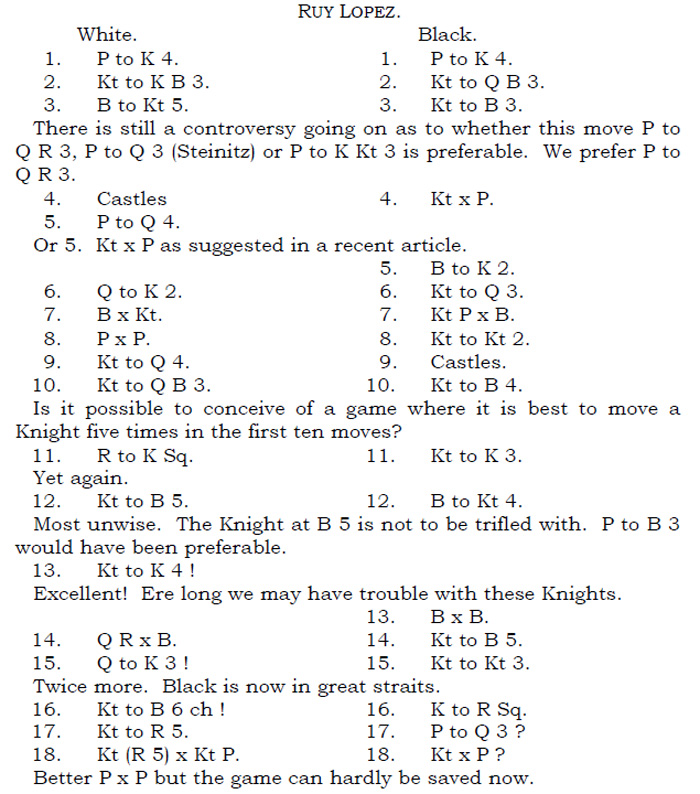 RUY LOPEZ.

White.

Black.

1. P to K 4.
1. P to K 4.
2. Kt to K B 3.
2. Kt to Q B 3.
3. B to Kt 5.
3. Kt to B 3.

There is still a controversy going on as to whether this move P to Q R 3, P to Q 3 (Steinitz) or P to K Kt 3 is preferable. We prefer P to Q R 3.

4. Castles
4. Kt x P.
5. P to Q 4.

Or 5. Kt x P as suggested in a recent article.

5. B to K 2.
6. Q to K 2.
6. Kt to Q 3.
7. B x Kt.
7. Kt P x B.
8. P x P.
8. Kt to Kt 2.
9. Kt to Q 4.
9. Castles.
10. Kt to Q B 3.
10. Kt to B 4.

Is it possible to conceive of a game where it is best to move a Knight five times in the first ten moves?

11. R to K Sq.
11. Kt to K 3.

Yet again.

12. Kt to B 5.
12. B to Kt 4.

Most unwise. The Knight at B 5 is not to be trifled with. P to B 3 would have been preferable.

13. Kt to K 4 !

Excellent! Ere long we may have trouble with these Knights.

13. B x B.
14. Q R x B.
14. Kt to B 5.
15. Q to K 3 !
15. Kt to Kt 3.

Twice more. Black is now in great straits.

16. Kt to B 6 ch !
16. K to R Sq.
17. Kt to R 5.
17. P to Q 3 ?
18. Kt (R 5) x Kt P.
18. Kt x P ?

Better P x P but the game can hardly be saved now.